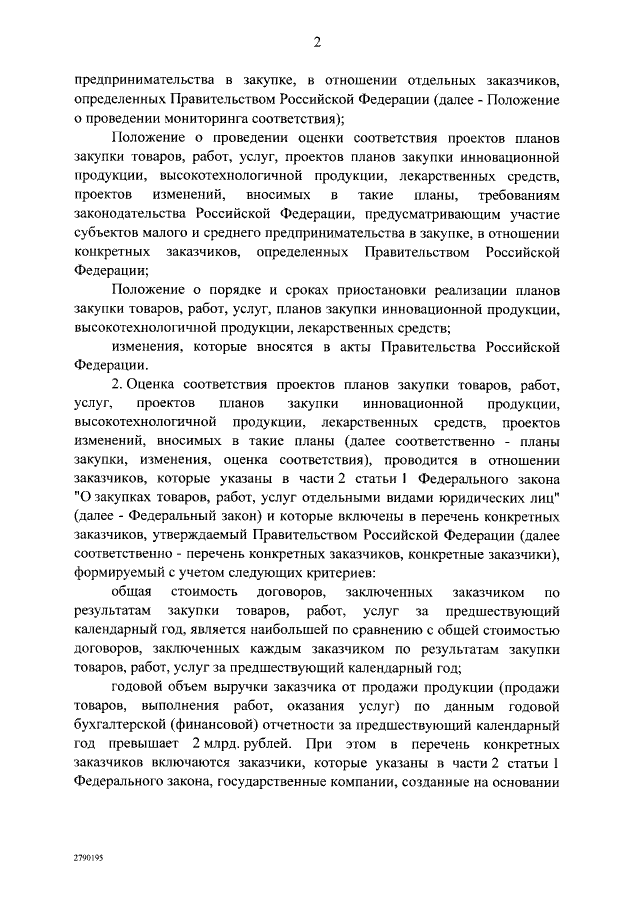 2

предпринимательства в закупке, в отношении отдельных заказчиков, определенных Правительством Российской Федерации (далее - Положение о проведении мониторинга соответствия);

Положение о проведении оценки соответствия проектов планов закупки товаров, работ, услуг, проектов планов закупки инновационной продукции, высокотехнологичной продукции, лекарственных средств, проектов изменений, вносимых в такие планы, требованиям законодательства Российской Федерации, предусматривающим участие субъектов малого и среднего предпринимательства в закупке, в отношении конкретных заказчиков, определенных Правительством Российской Федерации;

Положение о порядке и сроках приостановки реализации планов закупки товаров, работ, услуг, планов закупки инновационной продукции, высокотехнологичной продукции, лекарственных средств;

изменения, которые вносятся в акты Правительства Российской Федерации.

2. Оценка соответствия проектов планов закупки товаров, работ, услуг, проектов планов закупки инновационной продукции, высокотехнологичной продукции, лекарственных средств, проектов изменений, вносимых в такие планы (далее соответственно - планы закупки, изменения, оценка соответствия), проводится в отношении заказчиков, которые указаны в части 2 статьи 1 Федерального закона "О закупках товаров, работ, услуг отдельными видами юридических лиц" (далее - Федеральный закон) и которые включены в перечень конкретных заказчиков, утверждаемый Правительством Российской Федерации (далее соответственно - перечень конкретных заказчиков, конкретные заказчики), формируемый с учетом следующих критериев:

общая стоимость договоров, заключенных заказчиком по результатам закупки товаров, работ, услуг за предшествующий календарный год, является наибольшей по сравнению с общей стоимостью договоров, заключенных каждым заказчиком по результатам закупки товаров, работ, услуг за предшествующий календарный год;

годовой объем выручки заказчика от продажи продукции (продажи товаров, выполнения работ, оказания услуг) по данным годовой бухгалтерской (финансовой) отчетности за предшествующий календарный год превышает 2 млрд. рублей. При этом в перечень конкретных заказчиков включаются заказчики, которые указаны в части 2 статьи 1 Федерального закона, государственные компании, созданные на основании

2790195